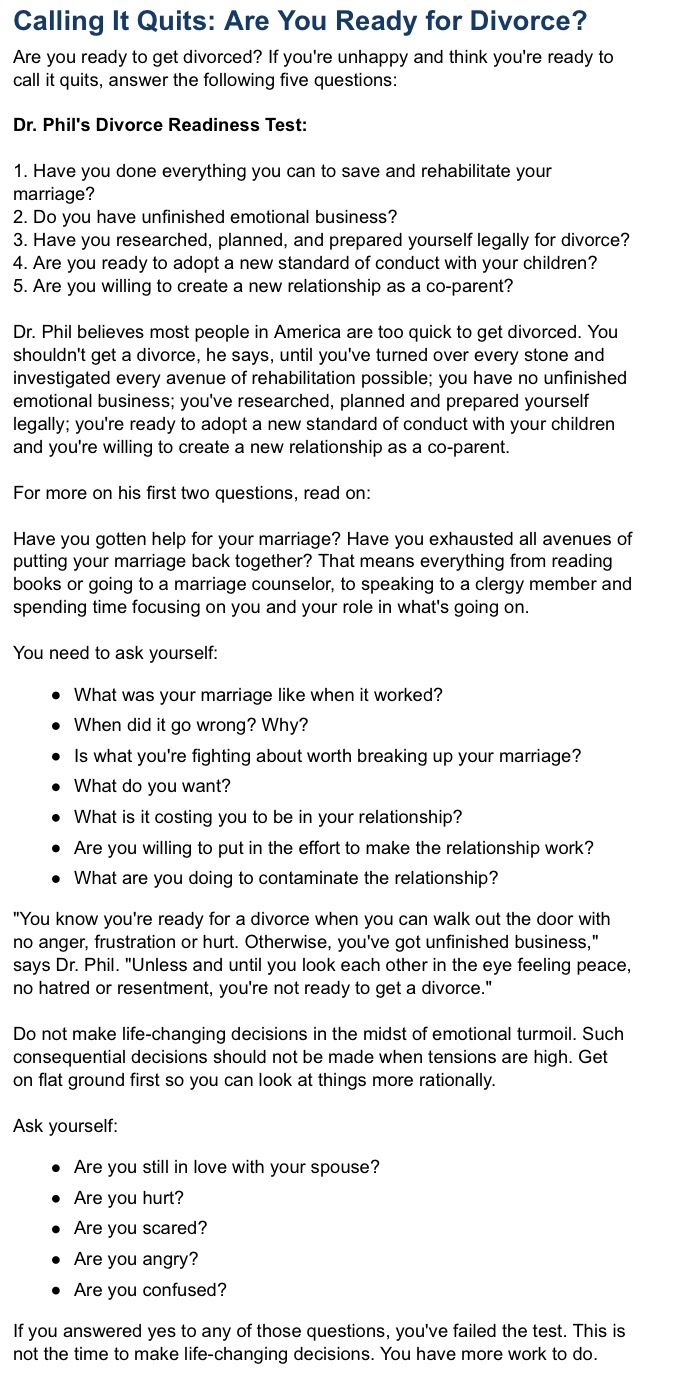 Calling It Quits: Are You Ready for Divorce?

Are you ready to get divorced? If you're unhappy and think you're ready to call it quits, answer the following five questions:

Dr. Phil's Divorce Readiness Test:

1. Have you done everything you can to save and rehabilitate your marriage?
2. Do you have unfinished emotional business?
3. Have you researched, planned, and prepared yourself legally for divorce?
4. Are you ready to adopt a new standard of conduct with your children?
5. Are you willing to create a new relationship as a co-parent?

Dr. Phil believes most people in America are too quick to get divorced. You shouldn't get a divorce, he says, until you've turned over every stone and investigated every avenue of rehabilitation possible; you have no unfinished emotional business; you've researched, planned and prepared yourself legally; you're ready to adopt a new standard of conduct with your children and you're willing to create a new relationship as a co-parent.

For more on his first two questions, read on:

Have you gotten help for your marriage? Have you exhausted all avenues of putting your marriage back together? That means everything from reading books or going to a marriage counselor, to speaking to a clergy member and spending time focusing on you and your role in what's going on.

You need to ask yourself:

- What was your marriage like when it worked?
- When did it go wrong? Why?
- Is what you're fighting about worth breaking up your marriage?
- What do you want?
- What is it costing you to be in your relationship?
- Are you willing to put in the effort to make the relationship work?
- What are you doing to contaminate the relationship?

"You know you're ready for a divorce when you can walk out the door with no anger, frustration or hurt. Otherwise, you've got unfinished business," says Dr. Phil. "Unless and until you look each other in the eye feeling peace, no hatred or resentment, you're not ready to get a divorce."

Do not make life-changing decisions in the midst of emotional turmoil. Such consequential decisions should not be made when tensions are high. Get on flat ground first so you can look at things more rationally.

Ask yourself:

- Are you still in love with your spouse?
- Are you hurt?
- Are you scared?
- Are you angry?
- Are you confused?

If you answered yes to any of those questions, you've failed the test. This is not the time to make life-changing decisions. You have more work to do.